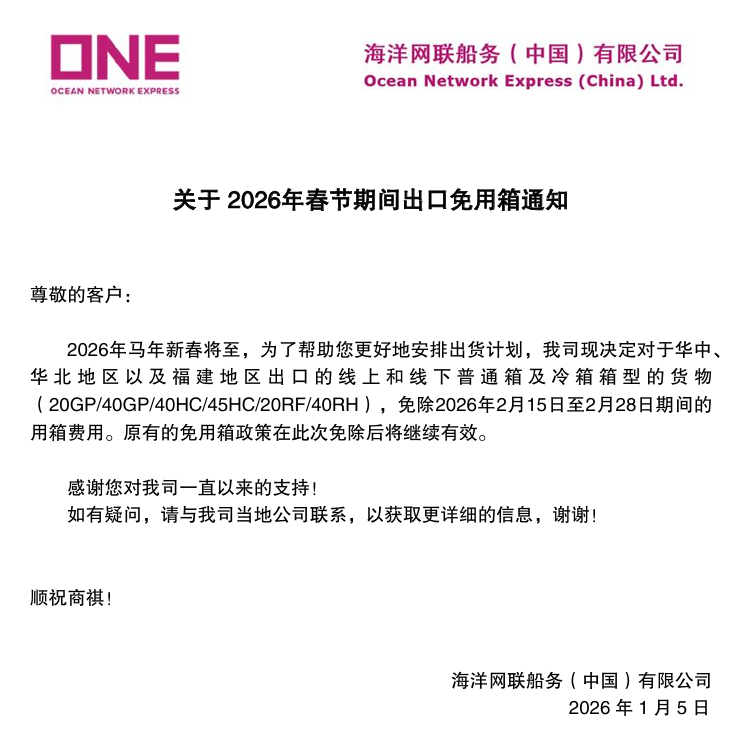 ONE
OCEAN NETWORK EXPRESS

海洋网联船务（中国）有限公司
Ocean Network Express (China) Ltd.

关于 2026年春节期间出口免用箱通知

尊敬的客户：

2026年马年新春将至，为了帮助您更好地安排出货计划，我司现决定对于华中、华北地区以及福建地区出口的线上和线下普通箱及冷箱箱型的货物（20GP/40GP/40HC/45HC/20RF/40RH），免除2026年2月15日至2月28日期间的用箱费用。原有的免用箱政策在此次免除后将继续有效。

感谢您对我司一直以来的支持！
如有疑问，请与我司当地公司联系，以获取更详细的信息，谢谢！

顺祝商祺！

海洋网联船务（中国）有限公司
2026 年 1 月 5 日